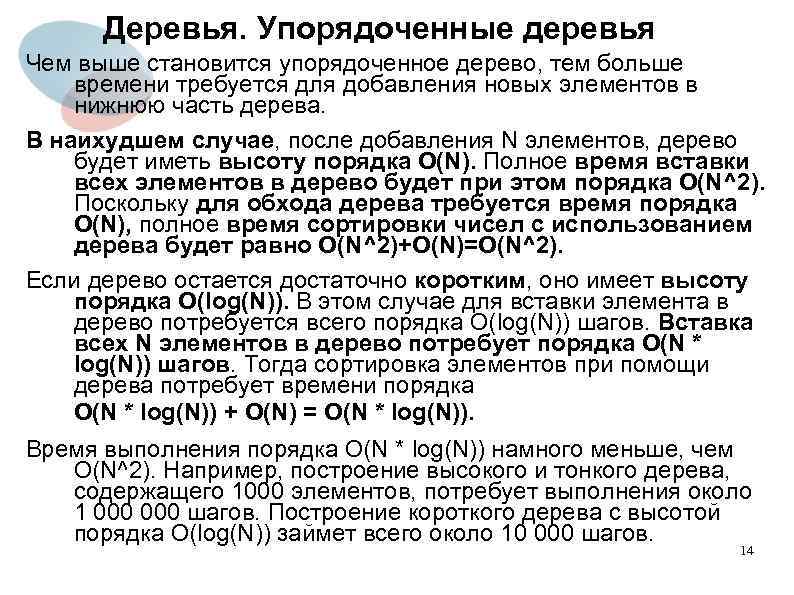 Деревья. Упорядоченные деревья

Чем выше становится упорядоченное дерево, тем больше времени требуется для добавления новых элементов в нижнюю часть дерева.

В наихудшем случае, после добавления N элементов, дерево будет иметь высоту порядка O(N). Полное время вставки всех элементов в дерево будет при этом порядка O(N^2). Поскольку для обхода дерева требуется время порядка O(N), полное время сортировки чисел с использованием дерева будет равно O(N^2)+O(N)=O(N^2).

Если дерево остается достаточно коротким, оно имеет высоту порядка O(log(N)). В этом случае для вставки элемента в дерево потребуется всего порядка O(log(N)) шагов. Вставка всех N элементов в дерево потребует порядка O(N * log(N)) шагов. Тогда сортировка элементов при помощи дерева потребует времени порядка

O(N * log(N)) + O(N) = O(N * log(N)).

Время выполнения порядка O(N * log(N)) намного меньше, чем O(N^2). Например, построение высокого и тонкого дерева, содержащего 1000 элементов, потребует выполнения около 1 000 000 шагов. Построение короткого дерева с высотой порядка O(log(N)) займет всего около 10 000 шагов.

14